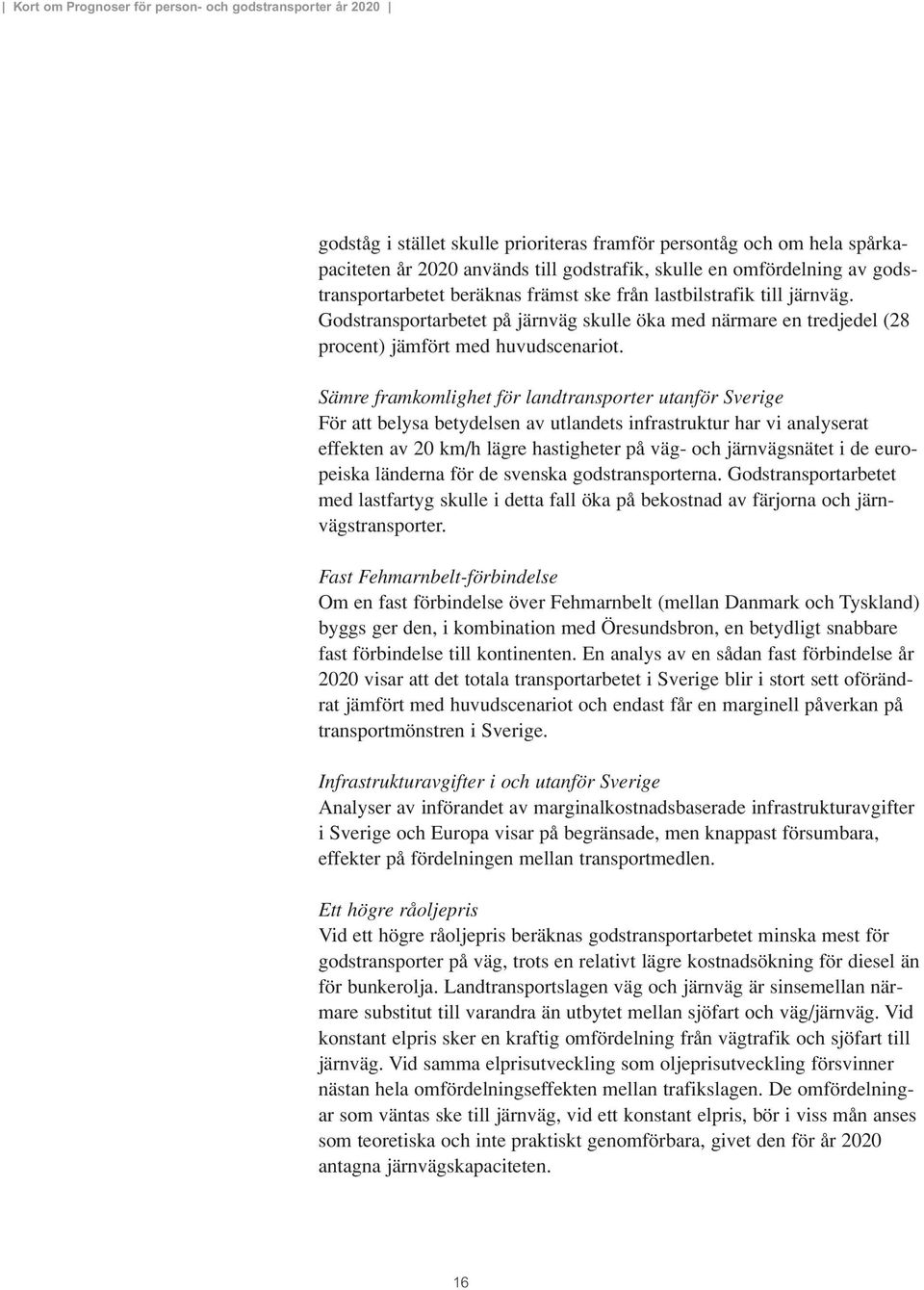 | Kort om Prognoser för person- och godstransporter år 2020 |

godståg i stället skulle prioriteras framför persontåg och om hela spårkapaciteten år 2020 används till godstrafik, skulle en omfördelning av godstransportarbetet beräknas främst ske från lastbilstrafik till järnväg. Godstransportarbetet på järnväg skulle öka med närmare en tredjedel (28 procent) jämfört med huvudscenariot.

Sämre framkomlighet för landtransporter utanför Sverige
För att belysa betydelsen av utlandets infrastruktur har vi analyserat effekten av 20 km/h lägre hastigheter på väg- och järnvägsnätet i de europeiska länderna för de svenska godstransporterna. Godstransportarbetet med lastfartyg skulle i detta fall öka på bekostnad av färjorna och järnvägstransporter.

Fast Fehmarnbelt-förbindelse
Om en fast förbindelse över Fehmarnbelt (mellan Danmark och Tyskland) byggs ger den, i kombination med Öresundsbron, en betydligt snabbare fast förbindelse till kontinenten. En analys av en sådan fast förbindelse år 2020 visar att det totala transportarbetet i Sverige blir i stort sett oförändrat jämfört med huvudscenariot och endast får en marginell påverkan på transportmönstren i Sverige.

Infrastrukturavgifter i och utanför Sverige
Analyser av införandet av marginalkostnadsbaserade infrastrukturavgifter i Sverige och Europa visar på begränsade, men knappast försumbara, effekter på fördelningen mellan transportmedlen.

Ett högre råoljepris
Vid ett högre råoljepris beräknas godstransportarbetet minska mest för godstransporter på väg, trots en relativt lägre kostnadsökning för diesel än för bunkerolja. Landtransportslagen väg och järnväg är sinsemellan närmare substitut till varandra än utbytet mellan sjöfart och väg/järnväg. Vid konstant elpris sker en kraftig omfördelning från vägtrafik och sjöfart till järnväg. Vid samma elprisutveckling som oljeprisutveckling försvinner nästan hela omfördelningseffekten mellan trafikslagen. De omfördelningar som väntas ske till järnväg, vid ett konstant elpris, bör i viss mån anses som teoretiska och inte praktiskt genomförbara, givet den för år 2020 antagna järnvägskapaciteten.

16